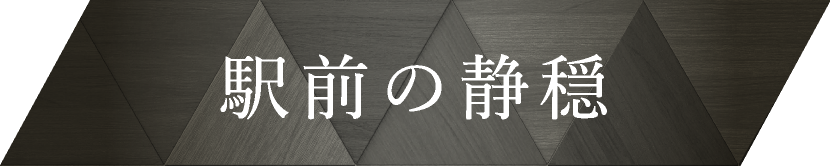 駅前の静穏